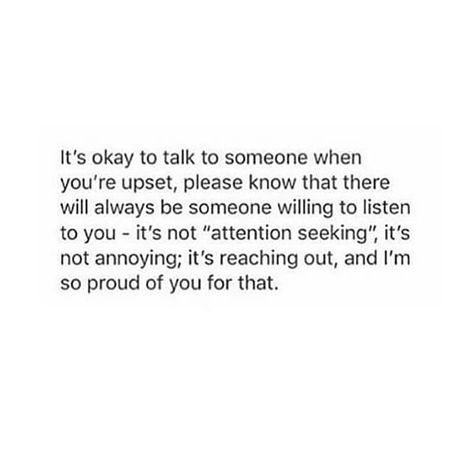 It's okay to talk to someone when you're upset, please know that there will always be someone willing to listen to you - it's not "attention seeking", it's not annoying; it's reaching out, and I'm so proud of you for that.